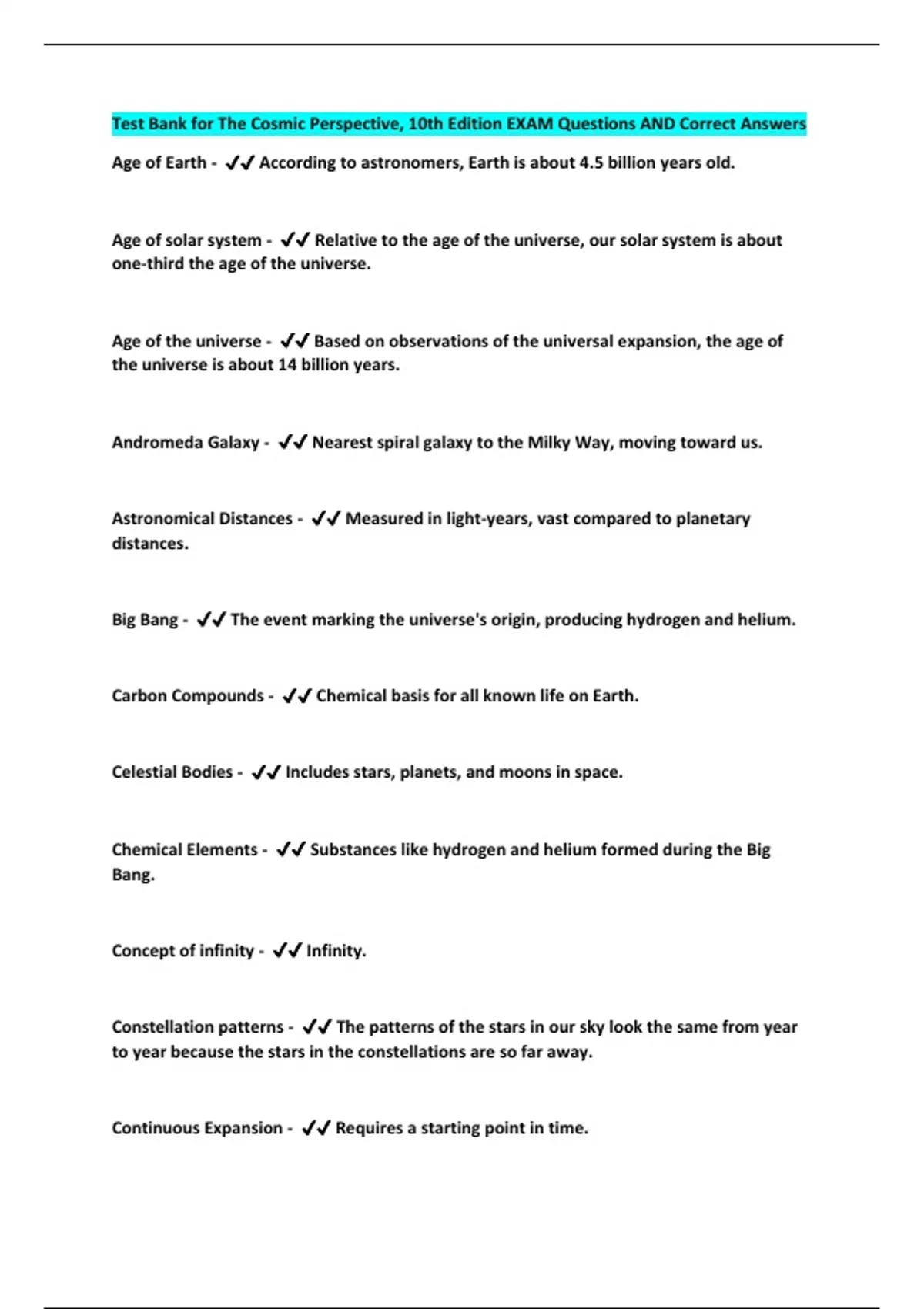 Test Bank for The Cosmic Perspective, 10th Edition EXAM Questions AND Correct Answers

Age of Earth - ✔✔ According to astronomers, Earth is about 4.5 billion years old.

Age of solar system - ✔✔ Relative to the age of the universe, our solar system is about one-third the age of the universe.

Age of the universe - ✔✔ Based on observations of the universal expansion, the age of the universe is about 14 billion years.

Andromeda Galaxy - ✔✔ Nearest spiral galaxy to the Milky Way, moving toward us.

Astronomical Distances - ✔✔ Measured in light-years, vast compared to planetary distances.

Big Bang - ✔✔ The event marking the universe's origin, producing hydrogen and helium.

Carbon Compounds - ✔✔ Chemical basis for all known life on Earth.

Celestial Bodies - ✔✔ Includes stars, planets, and moons in space.

Chemical Elements - ✔✔ Substances like hydrogen and helium formed during the Big Bang.

Concept of infinity - ✔✔ Infinity.

Constellation patterns - ✔✔ The patterns of the stars in our sky look the same from year to year because the stars in the constellations are so far away.

Continuous Expansion - ✔✔ Requires a starting point in time.